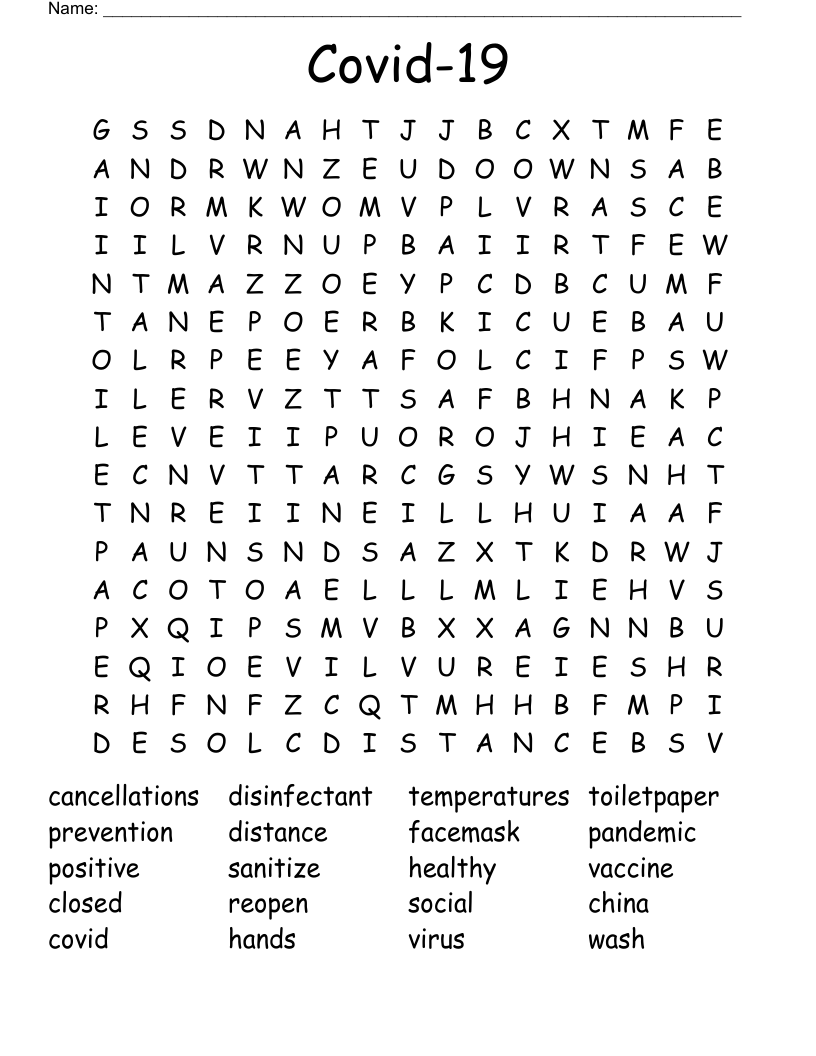 Name: ___

Covid-19

G S S D N A H T J J B C X T M F E
A N D R W N Z E U D O O W N S A B
I O R M K W O M V P L V R A S C E
I I L V R N U P B A I I R T F E W
N T M A Z Z O E Y P C D B C U M F
T A N E P O E R B K I C U E B A U
O L R P E E Y A F O L C I F P S W
I L E R V Z T T S A F B H N A K P
L E V E I I P U O R O J H I E A C
E C N V T T A R C G S Y W S N H T
T N R E I I N E I L L H U I A A F
P A U N S N D S A Z X T K D R W J
A C O T O A E L L L M L I E H V S
P X Q I P S M V B X X A G N N B U
E Q I O E V I L V U R E I E S H R
R H F N F Z C Q T M H H B F M P I
D E S O L C D I S T A N C E B S V

cancellations
prevention
positive
closed
covid

disinfectant
distance
sanitize
reopen
hands

temperatures
facemask
healthy
social
virus

toiletpaper
pandemic
vaccine
china
wash